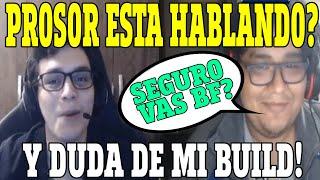 PROSOR ESTA HABLANDO?

SEGURO VAS BF?

Y DUDA DE MI BUILD!